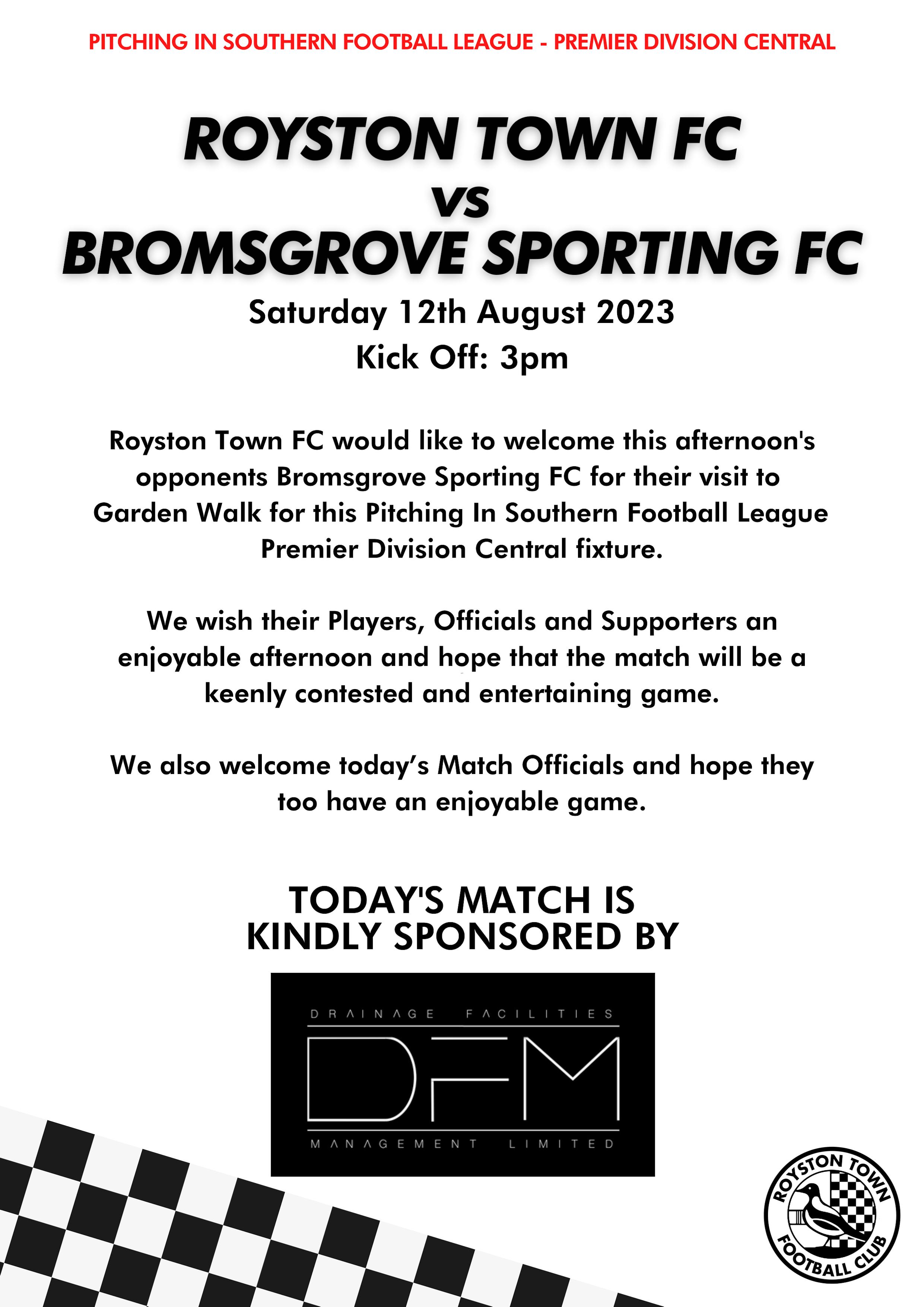 PITCHING IN SOUTHERN FOOTBALL LEAGUE - PREMIER DIVISION CENTRAL

ROYSTON TOWN FC
vs
BROMSGROVE SPORTING FC

Saturday 12th August 2023
Kick Off: 3pm

Royston Town FC would like to welcome this afternoon's opponents Bromsgrove Sporting FC for their visit to Garden Walk for this Pitching In Southern Football League Premier Division Central fixture.

We wish their Players, Officials and Supporters an enjoyable afternoon and hope that the match will be a keenly contested and entertaining game.

We also welcome today's Match Officials and hope they too have an enjoyable game.

TODAY'S MATCH IS
KINDLY SPONSORED BY

DRAINAGE FACILITIES
DFM
MANAGEMENT LIMITED

ROYSTON TOWN
FOOTBALL CLUB